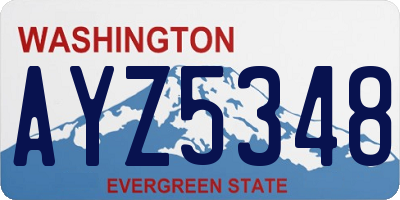 WASHINGTON

AYZ5348

EVERGREEN STATE